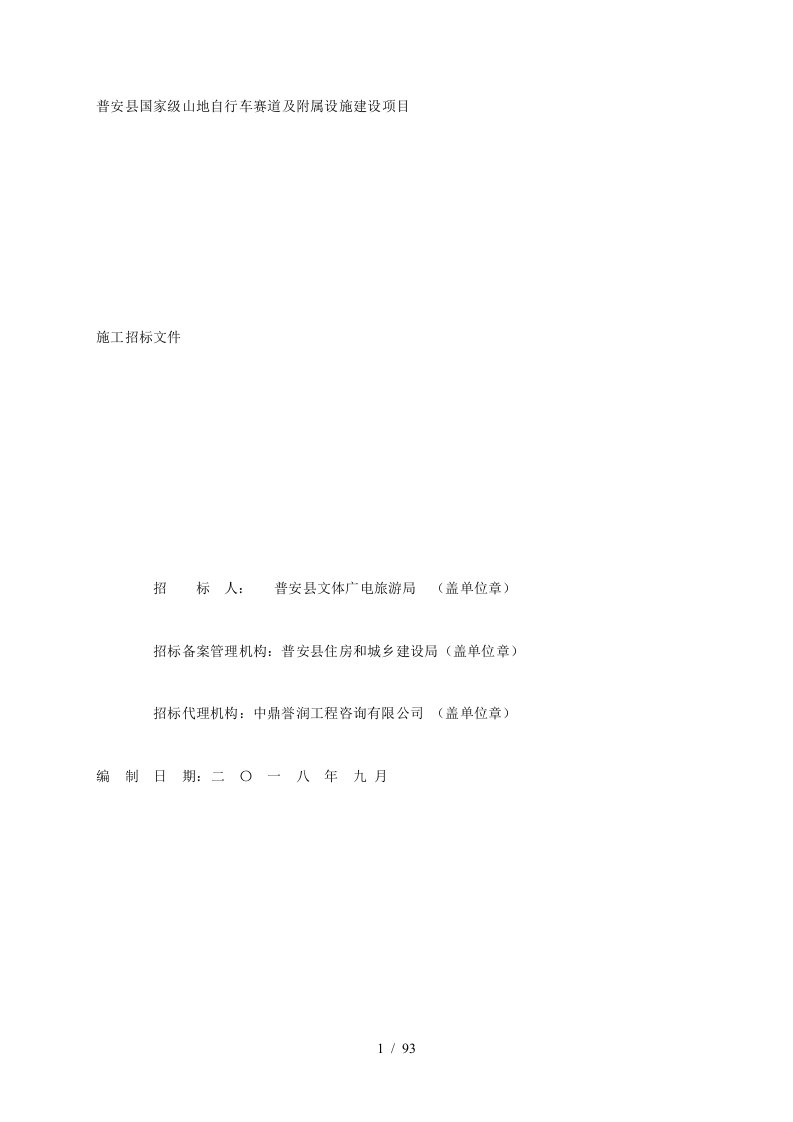 普安县国家级山地自行车赛道及附属设施建设项目

施工招标文件

招　　标　人：　普安县文体广电旅游局　（盖单位章）

招标备案管理机构：普安县住房和城乡建设局（盖单位章）

招标代理机构：中鼎誉润工程咨询有限公司　（盖单位章）

编　制　日　期：二　〇　一　八　年　九 月

1 / 93